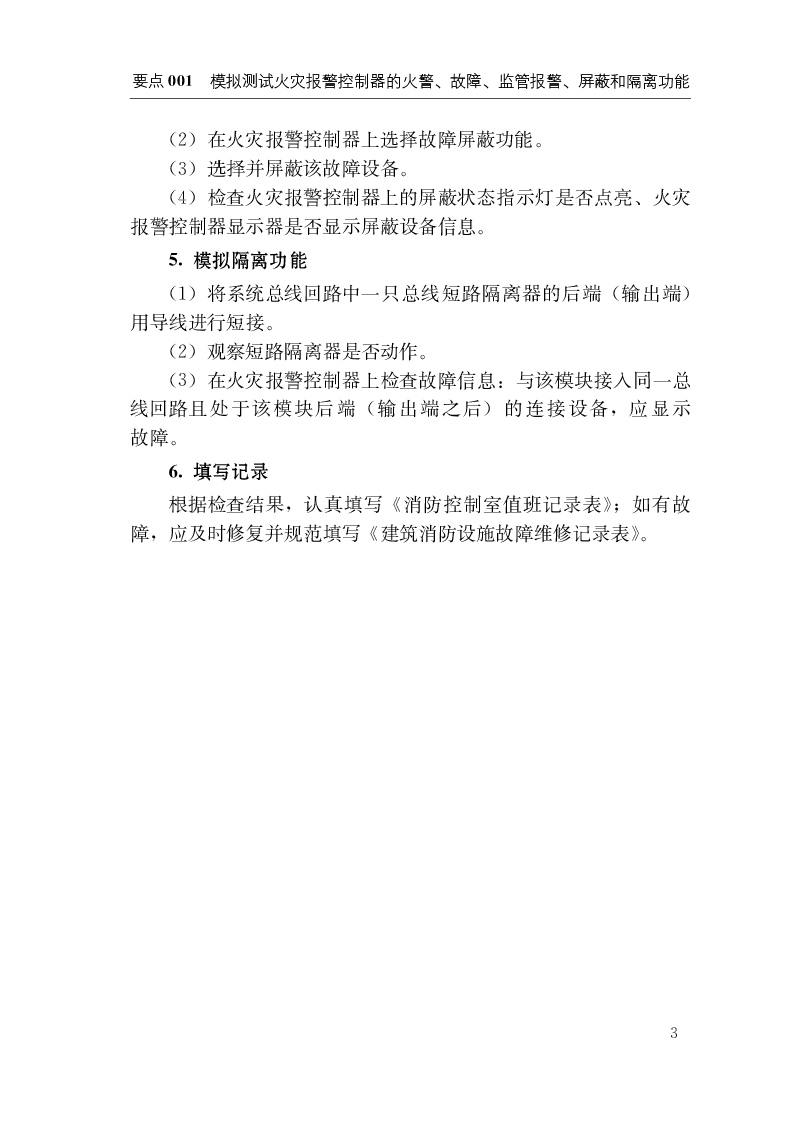 要点 001　模拟测试火灾报警控制器的火警、故障、监管报警、屏蔽和隔离功能

（2）在火灾报警控制器上选择故障屏蔽功能。

（3）选择并屏蔽该故障设备。

（4）检查火灾报警控制器上的屏蔽状态指示灯是否点亮、火灾报警控制器显示器是否显示屏蔽设备信息。

5. 模拟隔离功能

（1）将系统总线回路中一只总线短路隔离器的后端（输出端）用导线进行短接。

（2）观察短路隔离器是否动作。

（3）在火灾报警控制器上检查故障信息：与该模块接入同一总线回路且处于该模块后端（输出端之后）的连接设备，应显示故障。

6. 填写记录

根据检查结果，认真填写《消防控制室值班记录表》；如有故障，应及时修复并规范填写《建筑消防设施故障维修记录表》。

3